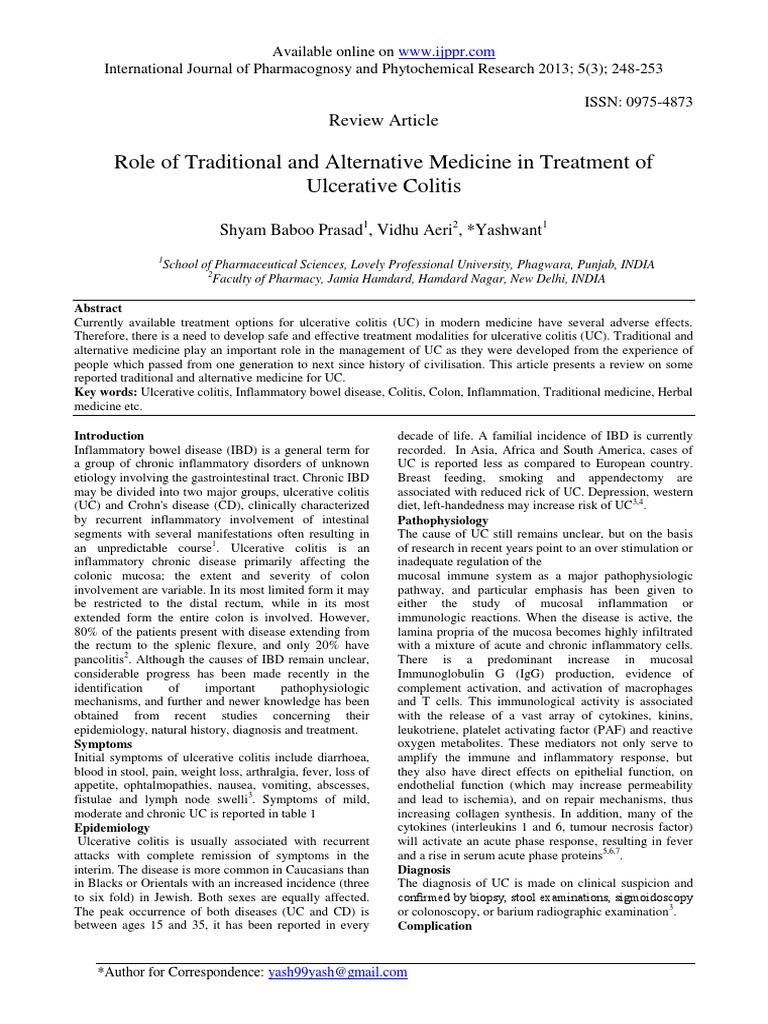 Available online on www.ijppr.com
International Journal of Pharmacognosy and Phytochemical Research 2013; 5(3); 248-253

ISSN: 0975-4873

Review Article

Role of Traditional and Alternative Medicine in Treatment of Ulcerative Colitis

Shyam Baboo Prasad$^1$, Vidhu Aeri$^2$, *Yashwant$^1$

$^1$School of Pharmaceutical Sciences, Lovely Professional University, Phagwara, Punjab, INDIA
$^2$Faculty of Pharmacy, Jamia Hamdard, Hamdard Nagar, New Delhi, INDIA

Abstract
Currently available treatment options for ulcerative colitis (UC) in modern medicine have several adverse effects. Therefore, there is a need to develop safe and effective treatment modalities for ulcerative colitis (UC). Traditional and alternative medicine play an important role in the management of UC as they were developed from the experience of people which passed from one generation to next since history of civilisation. This article presents a review on some reported traditional and alternative medicine for UC.
Key words: Ulcerative colitis, Inflammatory bowel disease, Colitis, Colon, Inflammation, Traditional medicine, Herbal medicine etc.

Introduction
Inflammatory bowel disease (IBD) is a general term for a group of chronic inflammatory disorders of unknown etiology involving the gastrointestinal tract. Chronic IBD may be divided into two major groups, ulcerative colitis (UC) and Crohn's disease (CD), clinically characterized by recurrent inflammatory involvement of intestinal segments with several manifestations often resulting in an unpredictable course$^1$. Ulcerative colitis is an inflammatory chronic disease primarily affecting the colonic mucosa; the extent and severity of colon involvement are variable. In its most limited form it may be restricted to the distal rectum, while in its most extended form the entire colon is involved. However, 80% of the patients present with disease extending from the rectum to the splenic flexure, and only 20% have pancolitis$^2$. Although the causes of IBD remain unclear, considerable progress has been made recently in the identification of important pathophysiologic mechanisms, and further and newer knowledge has been obtained from recent studies concerning their epidemiology, natural history, diagnosis and treatment.
Symptoms
Initial symptoms of ulcerative colitis include diarrhoea, blood in stool, pain, weight loss, arthralgia, fever, loss of appetite, ophtalmopathies, nausea, vomiting, abscesses, fistulae and lymph node swelli$^3$. Symptoms of mild, moderate and chronic UC is reported in table 1
Epidemiology
Ulcerative colitis is usually associated with recurrent attacks with complete remission of symptoms in the interim. The disease is more common in Caucasians than in Blacks or Orientals with an increased incidence (three to six fold) in Jewish. Both sexes are equally affected. The peak occurrence of both diseases (UC and CD) is between ages 15 and 35, it has been reported in every decade of life. A familial incidence of IBD is currently recorded. In Asia, Africa and South America, cases of UC is reported less as compared to European country. Breast feeding, smoking and appendectomy are associated with reduced rick of UC. Depression, western diet, left-handedness may increase risk of UC$^{3,4}$.
Pathophysiology
The cause of UC still remains unclear, but on the basis of research in recent years point to an over stimulation or inadequate regulation of the
mucosal immune system as a major pathophysiologic pathway, and particular emphasis has been given to either the study of mucosal inflammation or immunologic reactions. When the disease is active, the lamina propria of the mucosa becomes highly infiltrated with a mixture of acute and chronic inflammatory cells. There is a predominant increase in mucosal Immunoglobulin G (IgG) production, evidence of complement activation, and activation of macrophages and T cells. This immunological activity is associated with the release of a vast array of cytokines, kinins, leukotriene, platelet activating factor (PAF) and reactive oxygen metabolites. These mediators not only serve to amplify the immune and inflammatory response, but they also have direct effects on epithelial function, on endothelial function (which may increase permeability and lead to ischemia), and on repair mechanisms, thus increasing collagen synthesis. In addition, many of the cytokines (interleukins 1 and 6, tumour necrosis factor) will activate an acute phase response, resulting in fever and a rise in serum acute phase proteins$^{5,6,7}$.
Diagnosis
The diagnosis of UC is made on clinical suspicion and confirmed by biopsy, stool examinations, sigmoidoscopy or colonoscopy, or barium radiographic examination$^3$.
Complication

*Author for Correspondence: yash99yash@gmail.com